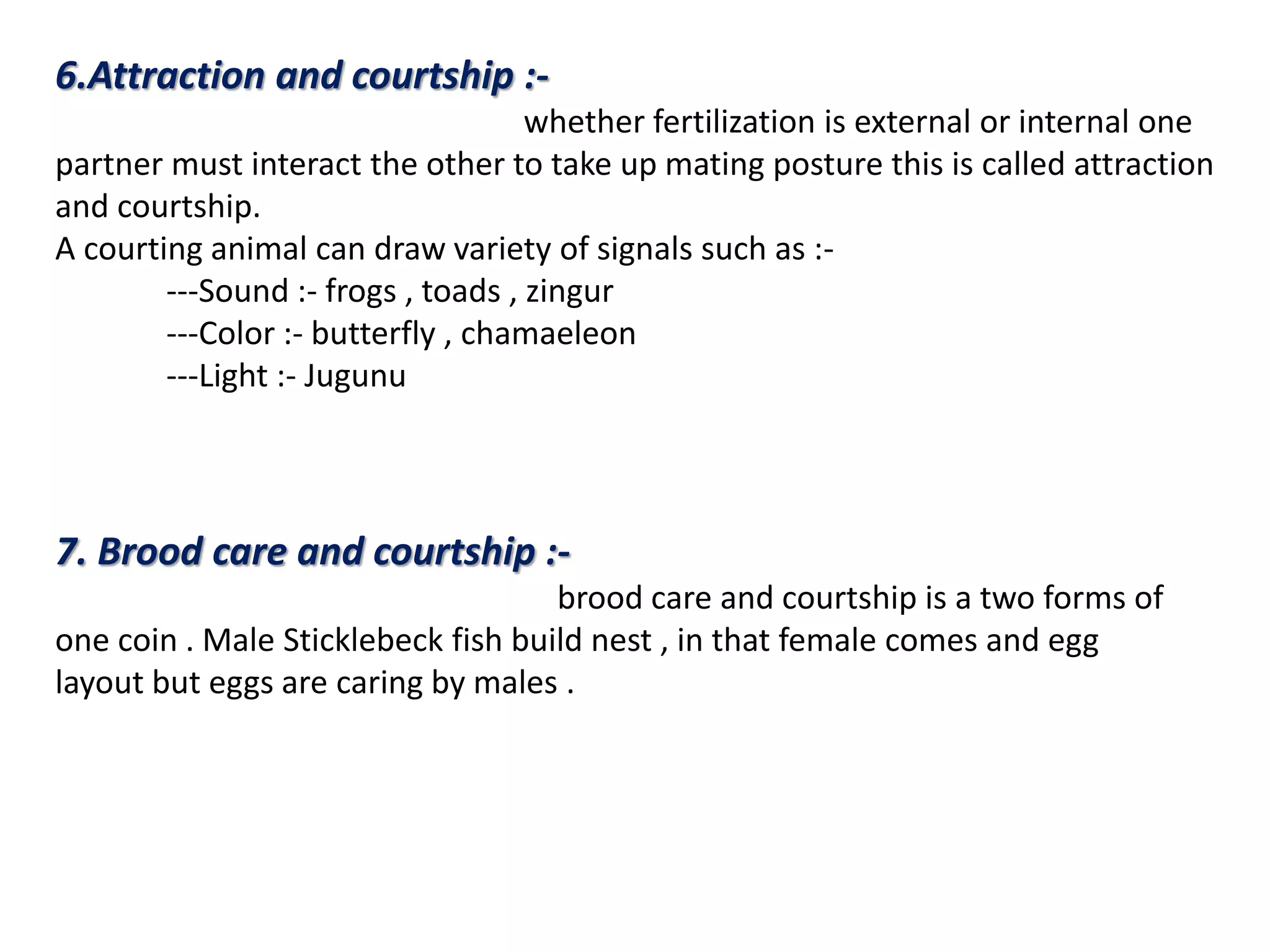 6.Attraction and courtship :-

whether fertilization is external or internal one partner must interact the other to take up mating posture this is called attraction and courtship.

A courting animal can draw variety of signals such as :-

---Sound :- frogs , toads , zingur

---Color :- butterfly , chamaeleon

---Light :- Jugunu

7. Brood care and courtship :-

brood care and courtship is a two forms of one coin . Male Sticklebeck fish build nest , in that female comes and egg layout but eggs are caring by males .